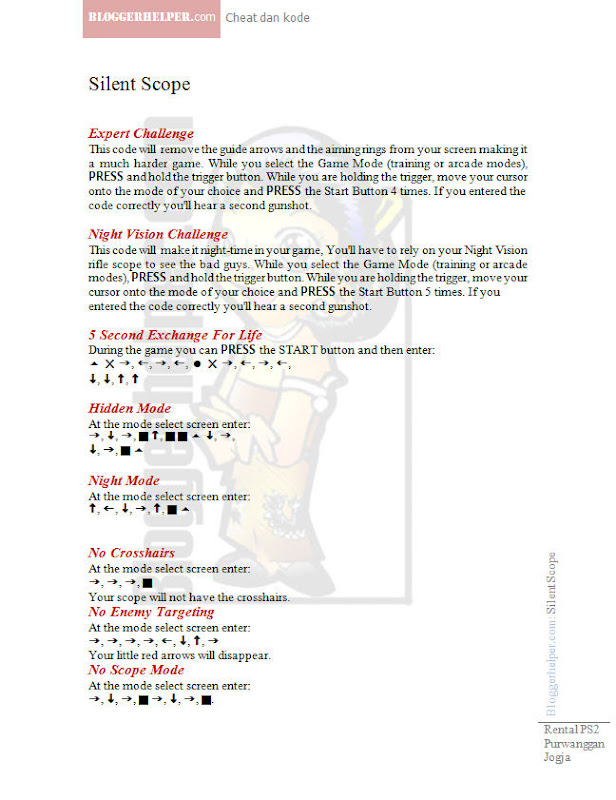 BLOGGERHELPER.com Cheat dan kode

Silent Scope

Expert Challenge
This code will remove the guide arrows and the aiming rings from your screen making it a much harder game. While you select the Game Mode (training or arcade modes), PRESS and hold the trigger button. While you are holding the trigger, move your cursor onto the mode of your choice and PRESS the Start Button 4 times. If you entered the code correctly you'll hear a second gunshot.

Night Vision Challenge
This code will make it night-time in your game, You'll have to rely on your Night Vision rifle scope to see the bad guys. While you select the Game Mode (training or arcade modes), PRESS and hold the trigger button. While you are holding the trigger, move your cursor onto the mode of your choice and PRESS the Start Button 5 times. If you entered the code correctly you'll hear a second gunshot.

5 Second Exchange For Life
During the game you can PRESS the START button and then enter:
▲ ✕ →, ←, →, ←, ● ✕ →, ←, →, ←,
↓, ↓, ↑, ↑

Hidden Mode
At the mode select screen enter:
→, ↓, →, ■ ↑, ■ ■ ▲ ↓, →,
↓, →, ■ ▲

Night Mode
At the mode select screen enter:
↑, ←, ↓, →, ↑, ■ ▲

No Crosshairs
At the mode select screen enter:
→, →, →, ■
Your scope will not have the crosshairs.
No Enemy Targeting
At the mode select screen enter:
→, →, →, →, ←, ↓, ↑, →
Your little red arrows will disappear.
No Scope Mode
At the mode select screen enter:
→, ↓, →, ■ →, ↓, →, ■.

Bloggerhelper.com: Silent Scope

Rental PS2
Purwanggan
Jogja